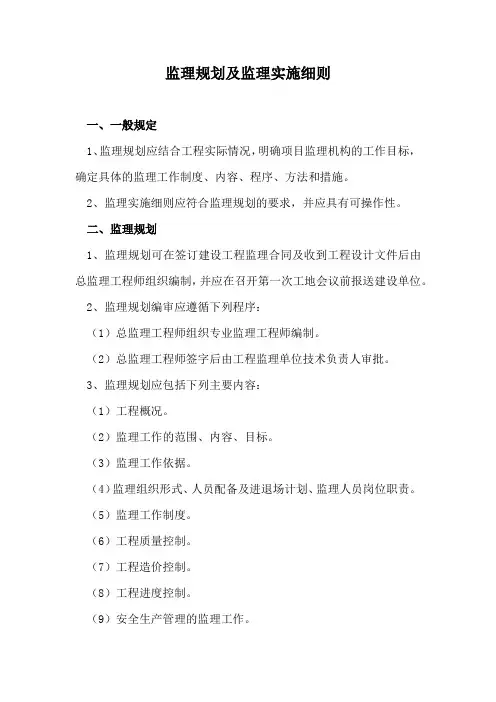 监理规划及监理实施细则

一、一般规定

1、监理规划应结合工程实际情况，明确项目监理机构的工作目标，确定具体的监理工作制度、内容、程序、方法和措施。

2、监理实施细则应符合监理规划的要求，并应具有可操作性。

二、监理规划

1、监理规划可在签订建设工程监理合同及收到工程设计文件后由总监理工程师组织编制，并应在召开第一次工地会议前报送建设单位。

2、监理规划编审应遵循下列程序：

（1）总监理工程师组织专业监理工程师编制。

（2）总监理工程师签字后由工程监理单位技术负责人审批。

3、监理规划应包括下列主要内容：

（1）工程概况。

（2）监理工作的范围、内容、目标。

（3）监理工作依据。

（4）监理组织形式、人员配备及进退场计划、监理人员岗位职责。

（5）监理工作制度。

（6）工程质量控制。

（7）工程造价控制。

（8）工程进度控制。

（9）安全生产管理的监理工作。